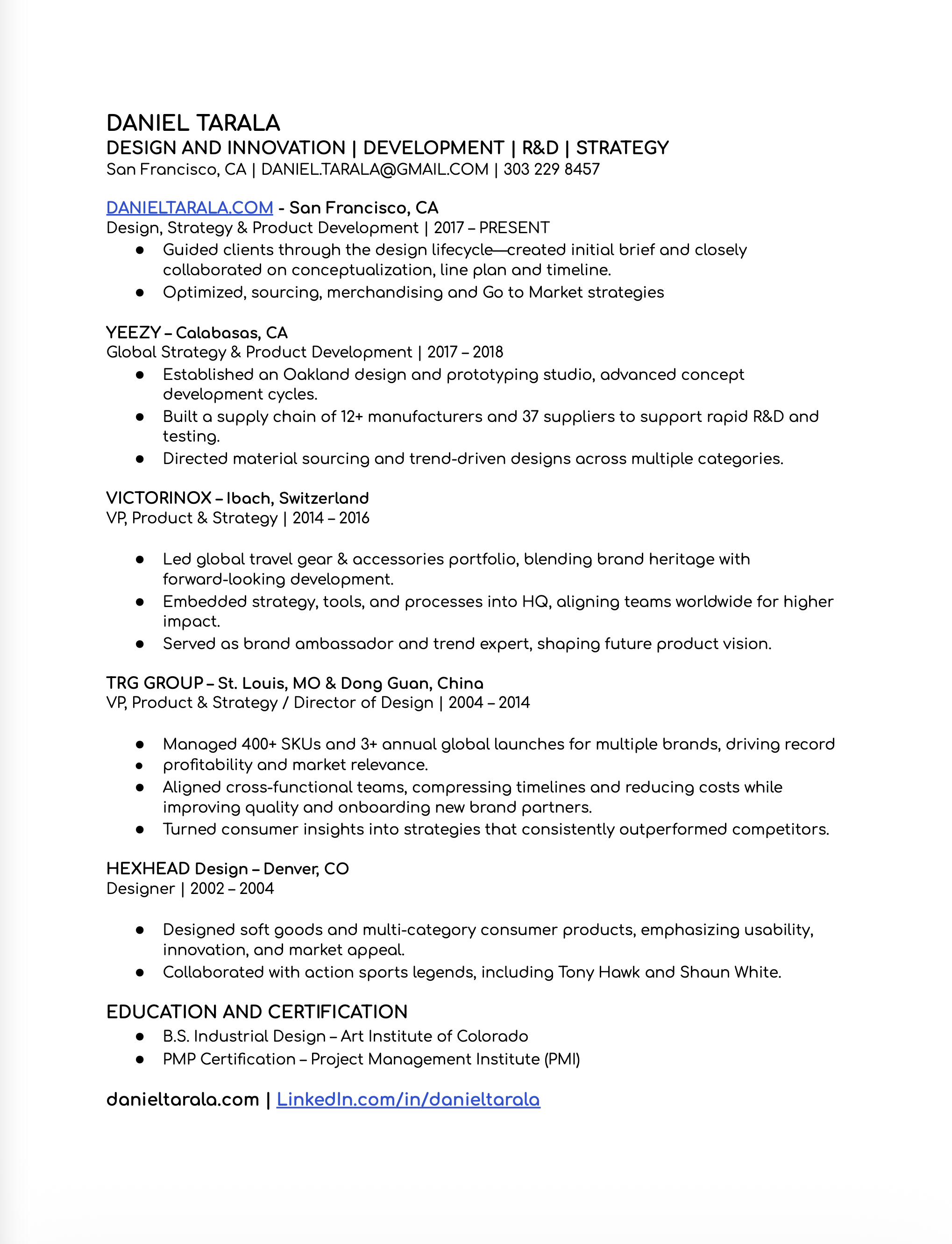 DANIEL TARALA
DESIGN AND INNOVATION | DEVELOPMENT | R&D | STRATEGY
San Francisco, CA | DANIEL.TARALA@GMAIL.COM | 303 229 8457

DANIELTARALA.COM - San Francisco, CA
Design, Strategy & Product Development | 2017 – PRESENT
● Guided clients through the design lifecycle—created initial brief and closely collaborated on conceptualization, line plan and timeline.
● Optimized, sourcing, merchandising and Go to Market strategies

YEEZY – Calabasas, CA
Global Strategy & Product Development | 2017 – 2018
● Established an Oakland design and prototyping studio, advanced concept development cycles.
● Built a supply chain of 12+ manufacturers and 37 suppliers to support rapid R&D and testing.
● Directed material sourcing and trend-driven designs across multiple categories.

VICTORINOX – Ibach, Switzerland
VP, Product & Strategy | 2014 – 2016

● Led global travel gear & accessories portfolio, blending brand heritage with forward-looking development.
● Embedded strategy, tools, and processes into HQ, aligning teams worldwide for higher impact.
● Served as brand ambassador and trend expert, shaping future product vision.

TRG GROUP – St. Louis, MO & Dong Guan, China
VP, Product & Strategy / Director of Design | 2004 – 2014

● Managed 400+ SKUs and 3+ annual global launches for multiple brands, driving record
● profitability and market relevance.
● Aligned cross-functional teams, compressing timelines and reducing costs while improving quality and onboarding new brand partners.
● Turned consumer insights into strategies that consistently outperformed competitors.

HEXHEAD Design – Denver, CO
Designer | 2002 – 2004

● Designed soft goods and multi-category consumer products, emphasizing usability, innovation, and market appeal.
● Collaborated with action sports legends, including Tony Hawk and Shaun White.

EDUCATION AND CERTIFICATION
● B.S. Industrial Design – Art Institute of Colorado
● PMP Certification – Project Management Institute (PMI)

danieltarala.com | LinkedIn.com/in/danieltarala